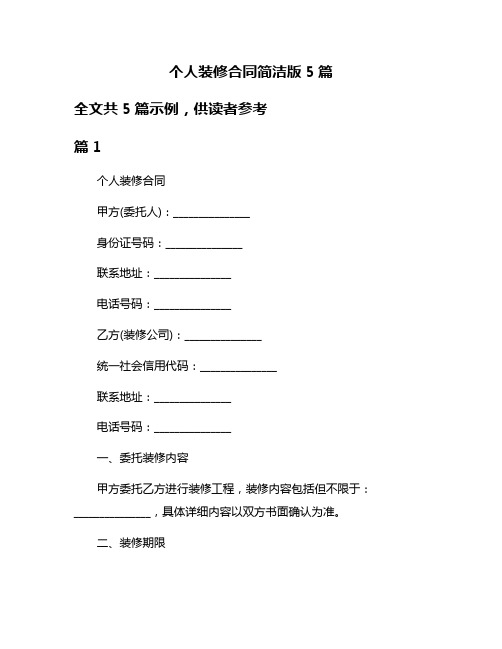 个人装修合同简洁版 5 篇

全文共 5 篇示例，供读者参考

篇 1

个人装修合同

甲方(委托人)：______________

身份证号码：______________

联系地址：______________

电话号码：______________

乙方(装修公司)：______________

统一社会信用代码：______________

联系地址：______________

电话号码：______________

一、委托装修内容

甲方委托乙方进行装修工程，装修内容包括但不限于：______________，具体详细内容以双方书面确认为准。

二、装修期限